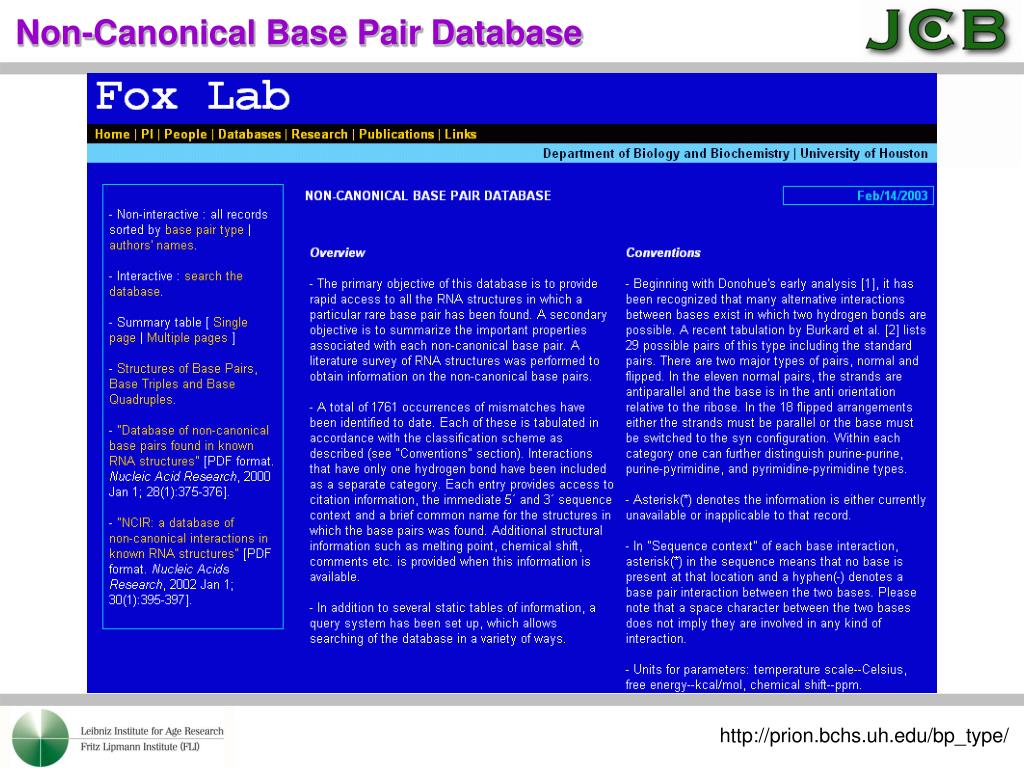 Non-Canonical Base Pair Database

JCB

Fox Lab

Home | PI | People | Databases | Research | Publications | Links

Department of Biology and Biochemistry | University of Houston

- Non-interactive : all records sorted by base pair type | authors' names.

- Interactive : search the database.

- Summary table [ Single page | Multiple pages ]

- Structures of Base Pairs, Base Triples and Base Quadruples.

- "Database of non-canonical base pairs found in known RNA structures" [PDF format. Nucleic Acid Research, 2000 Jan 1; 28(1):375-376].

- "NCIR: a database of non-canonical interactions in known RNA structures" [PDF format. Nucleic Acids Research, 2002 Jan 1; 30(1):395-397].

NON-CANONICAL BASE PAIR DATABASE

Feb/14/2003

Overview

- The primary objective of this database is to provide rapid access to all the RNA structures in which a particular rare base pair has been found. A secondary objective is to summarize the important properties associated with each non-canonical base pair. A literature survey of RNA structures was performed to obtain information on the non-canonical base pairs.

- A total of 1761 occurrences of mismatches have been identified to date. Each of these is tabulated in accordance with the classification scheme as described (see "Conventions" section). Interactions that have only one hydrogen bond have been included as a separate category. Each entry provides access to citation information, the immediate 5´ and 3´ sequence context and a brief common name for the structures in which the base pairs was found. Additional structural information such as melting point, chemical shift, comments etc. is provided when this information is available.

- In addition to several static tables of information, a query system has been set up, which allows searching of the database in a variety of ways.

Conventions

- Beginning with Donohue's early analysis [1], it has been recognized that many alternative interactions between bases exist in which two hydrogen bonds are possible. A recent tabulation by Burkard et al. [2] lists 29 possible pairs of this type including the standard pairs. There are two major types of pairs, normal and flipped. In the eleven normal pairs, the strands are antiparallel and the base is in the anti orientation relative to the ribose. In the 18 flipped arrangements either the strands must be parallel or the base must be switched to the syn configuration. Within each category one can further distinguish purine-purine, purine-pyrimidine, and pyrimidine-pyrimidine types.

- Asterisk(*) denotes the information is either currently unavailable or inapplicable to that record.

- In "Sequence context" of each base interaction, asterisk(*) in the sequence means that no base is present at that location and a hyphen(-) denotes a base pair interaction between the two bases. Please note that a space character between the two bases does not imply they are involved in any kind of interaction.

- Units for parameters: temperature scale--Celsius, free energy--kcal/mol, chemical shift--ppm.

Leibniz Institute for Age Research
Fritz Lipmann Institute (FLI)

http://prion.bchs.uh.edu/bp_type/